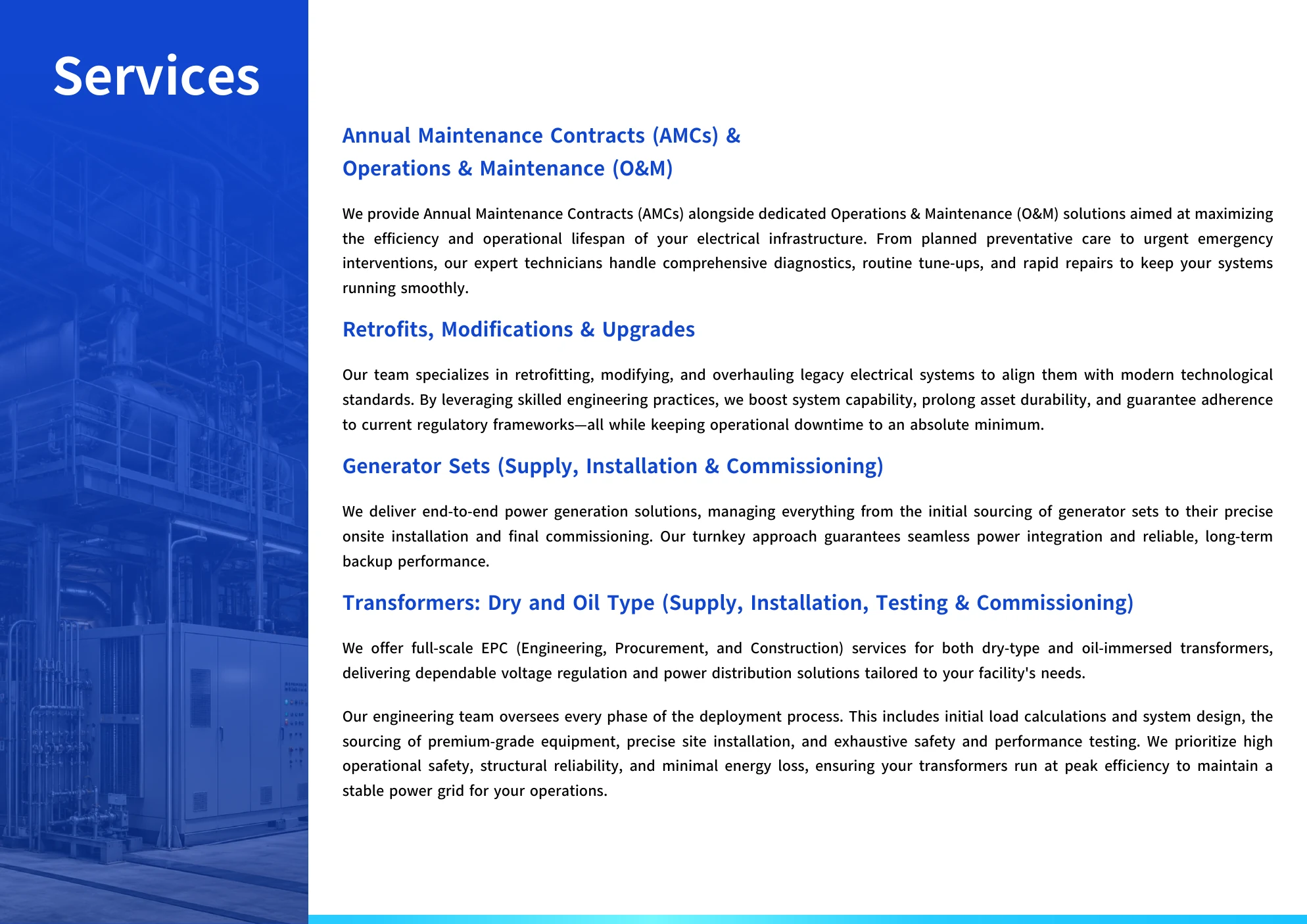 Services

Annual Maintenance Contracts (AMCs) &
Operations & Maintenance (O&M)

We provide Annual Maintenance Contracts (AMCs) alongside dedicated Operations & Maintenance (O&M) solutions aimed at maximizing the efficiency and operational lifespan of your electrical infrastructure. From planned preventative care to urgent emergency interventions, our expert technicians handle comprehensive diagnostics, routine tune-ups, and rapid repairs to keep your systems running smoothly.

Retrofits, Modifications & Upgrades

Our team specializes in retrofitting, modifying, and overhauling legacy electrical systems to align them with modern technological standards. By leveraging skilled engineering practices, we boost system capability, prolong asset durability, and guarantee adherence to current regulatory frameworks—all while keeping operational downtime to an absolute minimum.

Generator Sets (Supply, Installation & Commissioning)

We deliver end-to-end power generation solutions, managing everything from the initial sourcing of generator sets to their precise onsite installation and final commissioning. Our turnkey approach guarantees seamless power integration and reliable, long-term backup performance.

Transformers: Dry and Oil Type (Supply, Installation, Testing & Commissioning)

We offer full-scale EPC (Engineering, Procurement, and Construction) services for both dry-type and oil-immersed transformers, delivering dependable voltage regulation and power distribution solutions tailored to your facility's needs.

Our engineering team oversees every phase of the deployment process. This includes initial load calculations and system design, the sourcing of premium-grade equipment, precise site installation, and exhaustive safety and performance testing. We prioritize high operational safety, structural reliability, and minimal energy loss, ensuring your transformers run at peak efficiency to maintain a stable power grid for your operations.